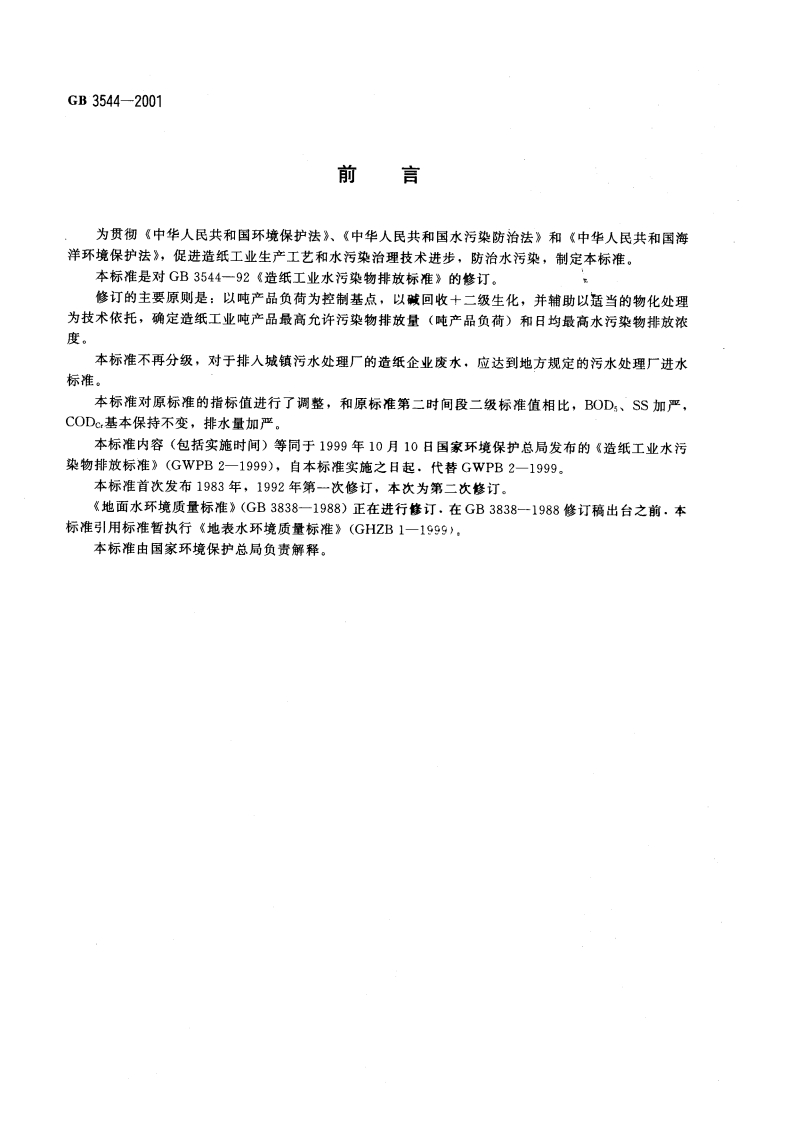 GB 3544—2001

前　言

为贯彻《中华人民共和国环境保护法》、《中华人民共和国水污染防治法》和《中华人民共和国海洋环境保护法》，促进造纸工业生产工艺和水污染治理技术进步，防治水污染，制定本标准。

本标准是对 GB 3544—92《造纸工业水污染物排放标准》的修订。

修订的主要原则是：以吨产品负荷为控制基点，以碱回收＋二级生化，并辅助以适当的物化处理为技术依托，确定造纸工业吨产品最高允许污染物排放量（吨产品负荷）和日均最高水污染物排放浓度。

本标准不再分级，对于排入城镇污水处理厂的造纸企业废水，应达到地方规定的污水处理厂进水标准。

本标准对原标准的指标值进行了调整，和原标准第二时间段二级标准值相比，$BOD_5$、SS 加严，$COD_{Cr}$基本保持不变，排水量加严。

本标准内容（包括实施时间）等同于 1999 年 10 月 10 日国家环境保护总局发布的《造纸工业水污染物排放标准》（GWPB 2—1999），自本标准实施之日起，代替 GWPB 2—1999。

本标准首次发布 1983 年，1992 年第一次修订，本次为第二次修订。

《地面水环境质量标准》（GB 3838—1988）正在进行修订，在 GB 3838—1988 修订稿出台之前，本标准引用标准暂执行《地表水环境质量标准》（GHZB 1—1999）。

本标准由国家环境保护总局负责解释。